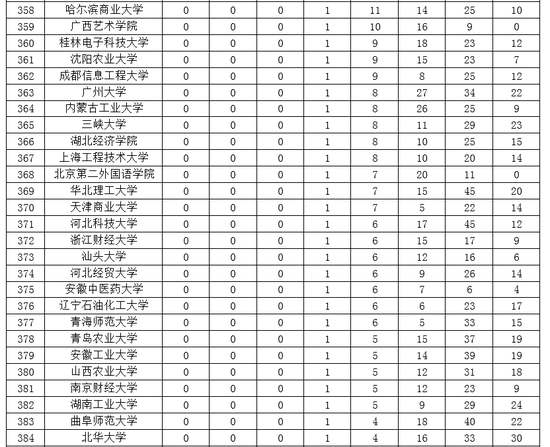 | 358 | 哈尔滨商业大学 | 0 | 0 | 0 | 1 | 11 | 14 | 25 | 10 |
|---|---|---|---|---|---|---|---|---|---|
| 359 | 广西艺术学院 | 0 | 0 | 0 | 1 | 10 | 16 | 9 | 0 |
| 360 | 桂林电子科技大学 | 0 | 0 | 0 | 1 | 9 | 18 | 23 | 12 |
| 361 | 沈阳农业大学 | 0 | 0 | 0 | 1 | 9 | 15 | 23 | 7 |
| 362 | 成都信息工程大学 | 0 | 0 | 0 | 1 | 9 | 8 | 25 | 12 |
| 363 | 广州大学 | 0 | 0 | 0 | 1 | 8 | 27 | 34 | 22 |
| 364 | 内蒙古工业大学 | 0 | 0 | 0 | 1 | 8 | 26 | 25 | 9 |
| 365 | 三峡大学 | 0 | 0 | 0 | 1 | 8 | 11 | 29 | 23 |
| 366 | 湖北经济学院 | 0 | 0 | 0 | 1 | 8 | 10 | 25 | 15 |
| 367 | 上海工程技术大学 | 0 | 0 | 0 | 1 | 8 | 10 | 20 | 14 |
| 368 | 北京第二外国语学院 | 0 | 0 | 0 | 1 | 7 | 20 | 11 | 0 |
| 369 | 华北理工大学 | 0 | 0 | 0 | 1 | 7 | 15 | 45 | 20 |
| 370 | 天津商业大学 | 0 | 0 | 0 | 1 | 7 | 5 | 22 | 14 |
| 371 | 河北科技大学 | 0 | 0 | 0 | 1 | 6 | 17 | 45 | 12 |
| 372 | 浙江财经大学 | 0 | 0 | 0 | 1 | 6 | 15 | 17 | 9 |
| 373 | 汕头大学 | 0 | 0 | 0 | 1 | 6 | 12 | 16 | 6 |
| 374 | 河北经贸大学 | 0 | 0 | 0 | 1 | 6 | 9 | 26 | 14 |
| 375 | 安徽中医药大学 | 0 | 0 | 0 | 1 | 6 | 7 | 6 | 4 |
| 376 | 辽宁石油化工大学 | 0 | 0 | 0 | 1 | 6 | 6 | 23 | 17 |
| 377 | 青海师范大学 | 0 | 0 | 0 | 1 | 6 | 5 | 33 | 15 |
| 378 | 青岛农业大学 | 0 | 0 | 0 | 1 | 5 | 15 | 37 | 19 |
| 379 | 安徽工业大学 | 0 | 0 | 0 | 1 | 5 | 14 | 39 | 19 |
| 380 | 山西农业大学 | 0 | 0 | 0 | 1 | 5 | 12 | 31 | 18 |
| 381 | 南京财经大学 | 0 | 0 | 0 | 1 | 5 | 12 | 23 | 9 |
| 382 | 湖南工业大学 | 0 | 0 | 0 | 1 | 5 | 9 | 29 | 24 |
| 383 | 曲阜师范大学 | 0 | 0 | 0 | 1 | 4 | 18 | 40 | 22 |
| 384 | 北华大学 | 0 | 0 | 0 | 1 | 4 | 16 | 33 | 30 |